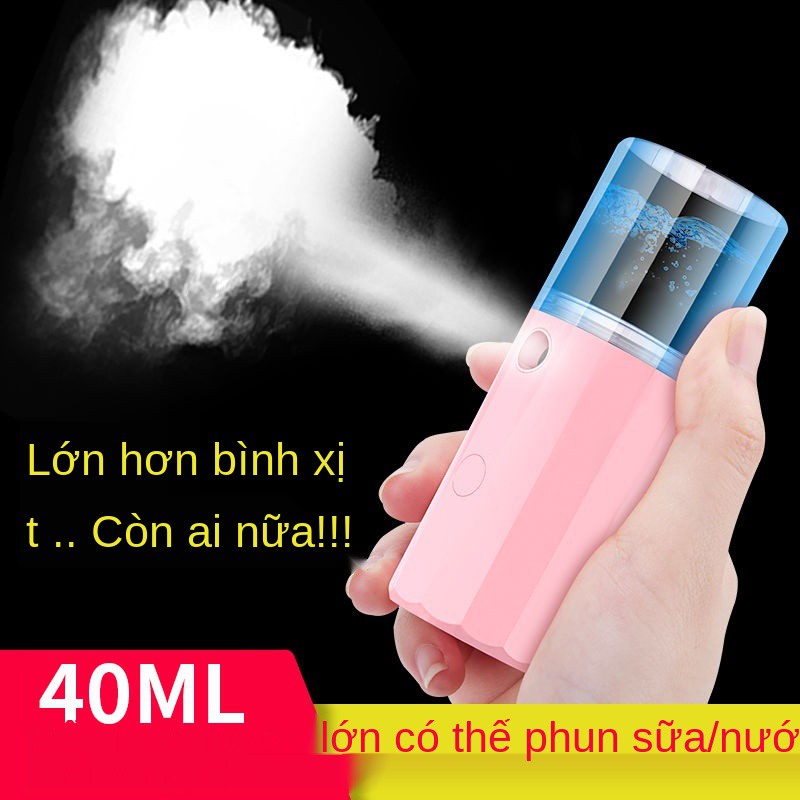 Lớn hơn bình xị t .. Còn ai nữa!!!

40ML

lớn có thể phun sữa/nướ